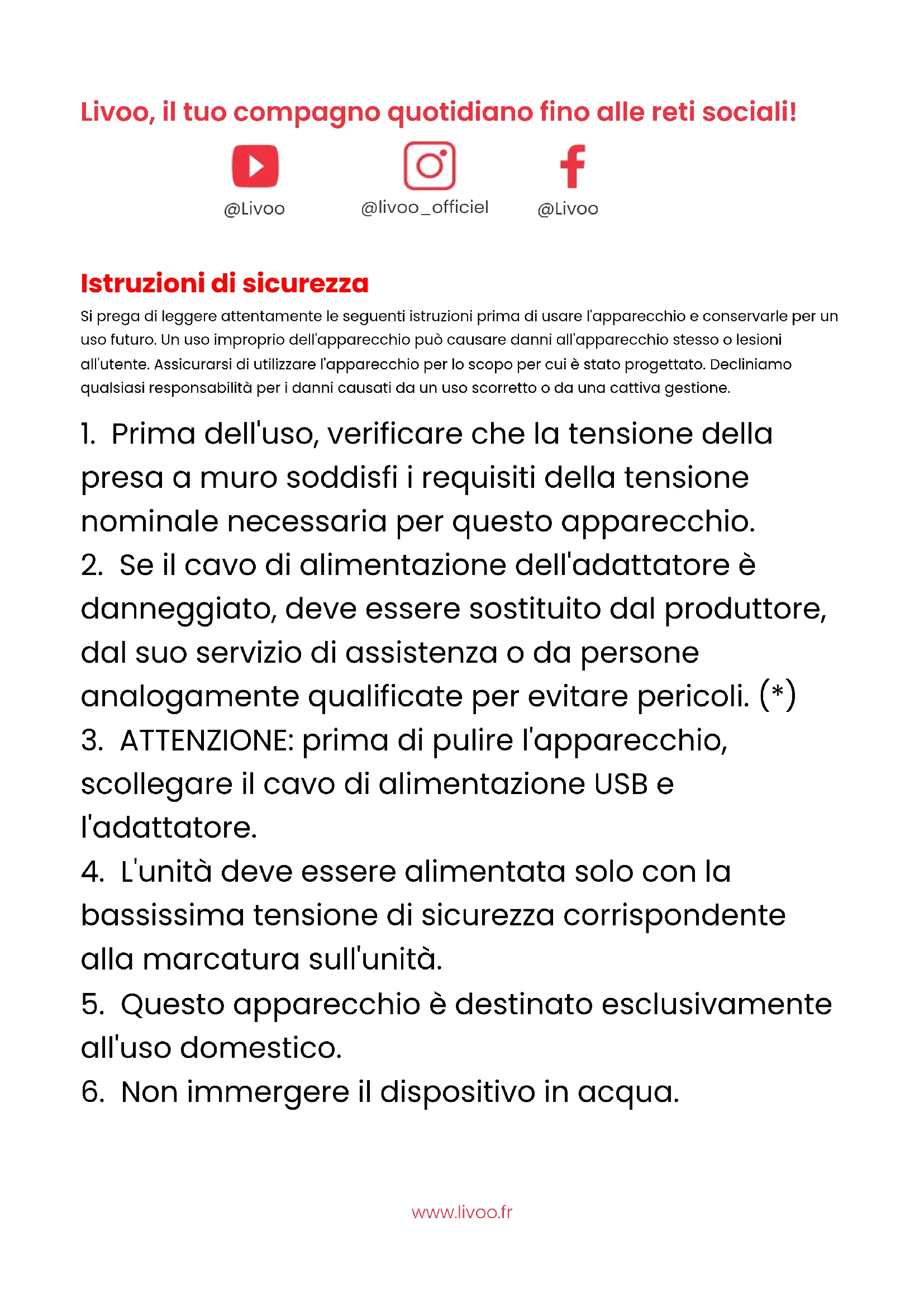 Livoo, il tuo compagno quotidiano fino alle reti sociali!

@Livoo @livoo_officiel @Livoo

Istruzioni di sicurezza

Si prega di leggere attentamente le seguenti istruzioni prima di usare l'apparecchio e conservarle per un uso futuro. Un uso improprio dell'apparecchio può causare danni all'apparecchio stesso o lesioni all'utente. Assicurarsi di utilizzare l'apparecchio per lo scopo per cui è stato progettato. Decliniamo qualsiasi responsabilità per i danni causati da un uso scorretto o da una cattiva gestione.

1. Prima dell'uso, verificare che la tensione della presa a muro soddisfi i requisiti della tensione nominale necessaria per questo apparecchio.
2. Se il cavo di alimentazione dell'adattatore è danneggiato, deve essere sostituito dal produttore, dal suo servizio di assistenza o da persone analogamente qualificate per evitare pericoli. (*)
3. ATTENZIONE: prima di pulire l'apparecchio, scollegare il cavo di alimentazione USB e l'adattatore.
4. L'unità deve essere alimentata solo con la bassissima tensione di sicurezza corrispondente alla marcatura sull'unità.
5. Questo apparecchio è destinato esclusivamente all'uso domestico.
6. Non immergere il dispositivo in acqua.

www.livoo.fr